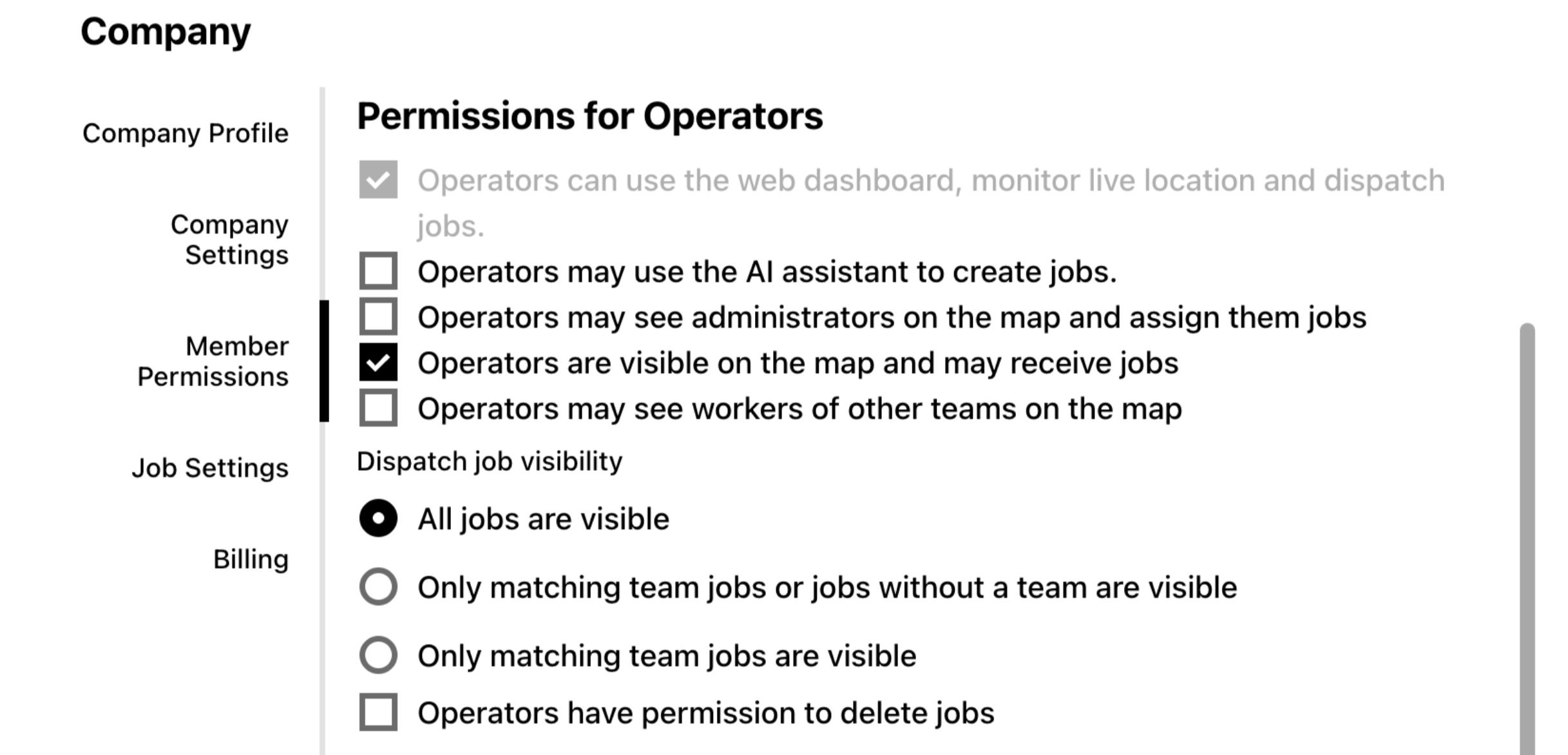 Company

Company Profile

Company Settings

Member Permissions

Job Settings

Billing

Permissions for Operators

Operators can use the web dashboard, monitor live location and dispatch jobs.

Operators may use the AI assistant to create jobs.

Operators may see administrators on the map and assign them jobs

Operators are visible on the map and may receive jobs

Operators may see workers of other teams on the map

Dispatch job visibility

All jobs are visible

Only matching team jobs or jobs without a team are visible

Only matching team jobs are visible

Operators have permission to delete jobs